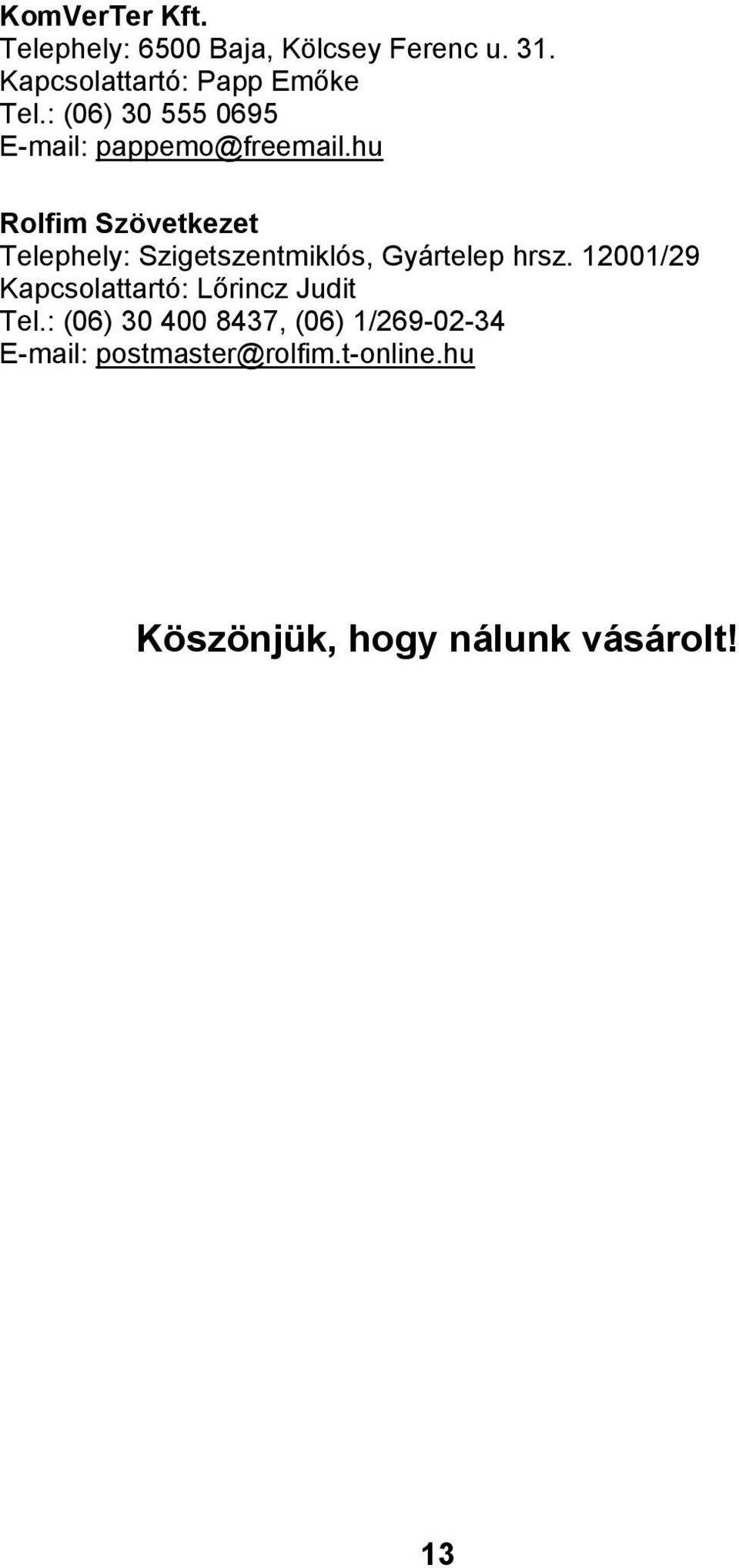 KomVerTer Kft.
Telephely: 6500 Baja, Kölcsey Ferenc u. 31.
Kapcsolattartó: Papp Emőke
Tel.: (06) 30 555 0695
E-mail: pappemo@freemail.hu

Rolfim Szövetkezet
Telephely: Szigetszentmiklós, Gyártelep hrsz. 12001/29
Kapcsolattartó: Lőrincz Judit
Tel.: (06) 30 400 8437, (06) 1/269-02-34
E-mail: postmaster@rolfim.t-online.hu

Köszönjük, hogy nálunk vásárolt!

13